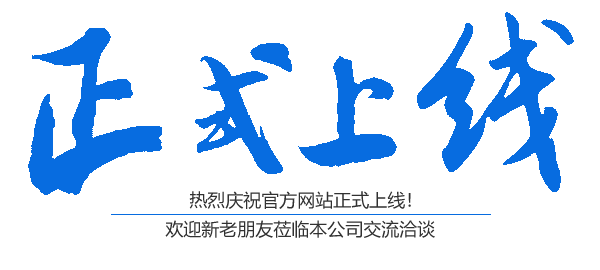 正式上线

热烈庆祝官方网站正式上线！

欢迎新老朋友莅临本公司交流洽谈